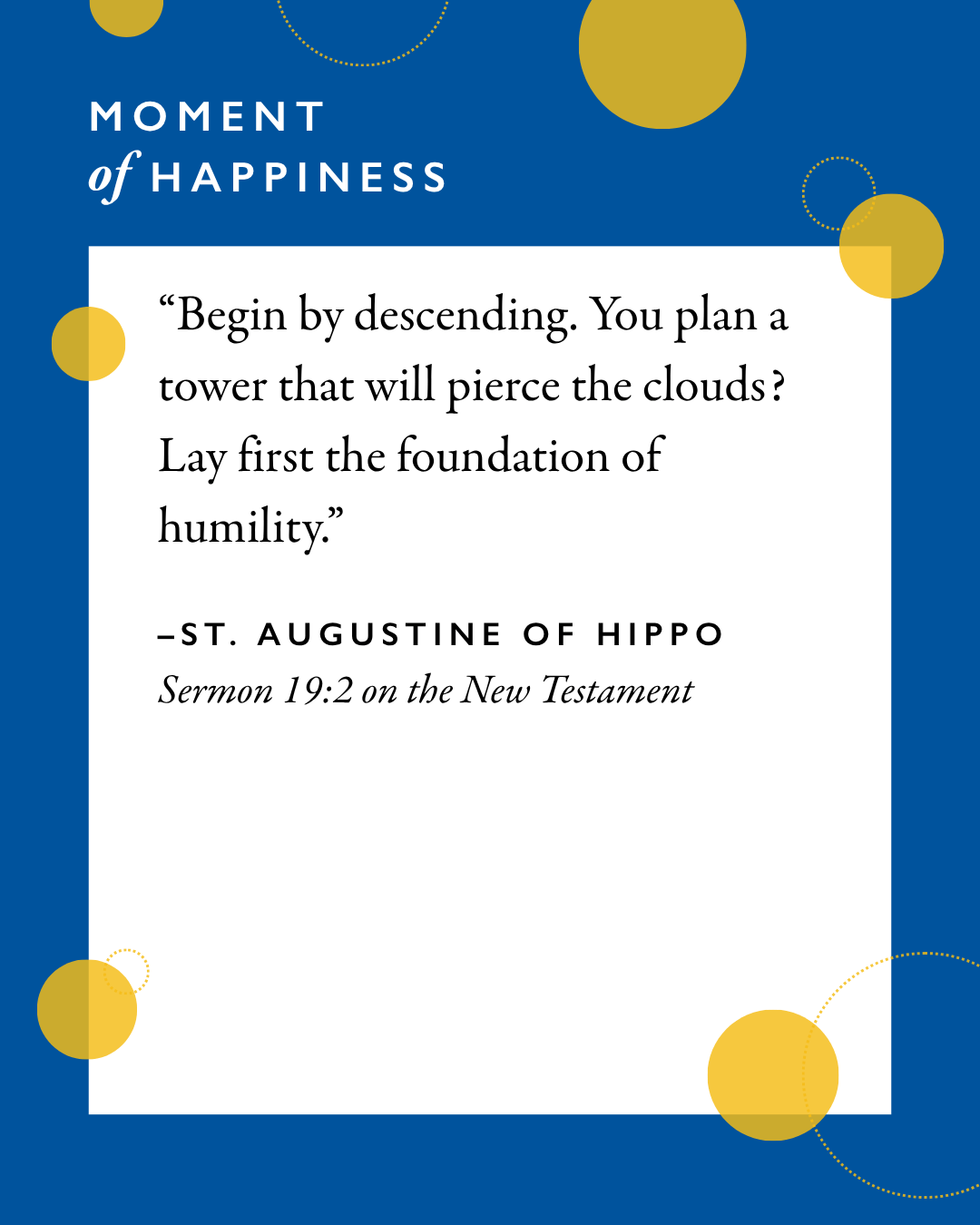 MOMENT
of HAPPINESS

"Begin by descending. You plan a tower that will pierce the clouds? Lay first the foundation of humility."

–ST. AUGUSTINE OF HIPPO
Sermon 19:2 on the New Testament